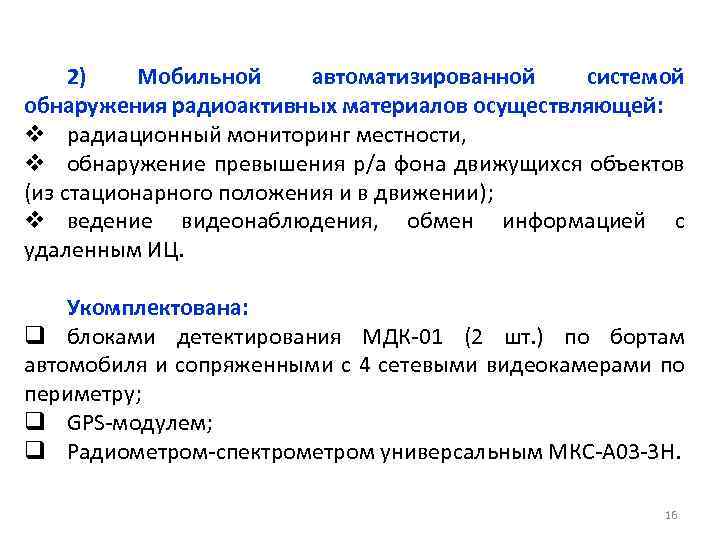 2) Мобильной автоматизированной системой обнаружения радиоактивных материалов осуществляющей:
❖ радиационный мониторинг местности,
❖ обнаружение превышения р/а фона движущихся объектов (из стационарного положения и в движении);
❖ ведение видеонаблюдения, обмен информацией с удаленным ИЦ.

Укомплектована:
❑ блоками детектирования МДК-01 (2 шт.) по бортам автомобиля и сопряженными с 4 сетевыми видеокамерами по периметру;
❑ GPS-модулем;
❑ Радиометром-спектрометром универсальным МКС-А03-3Н.

16